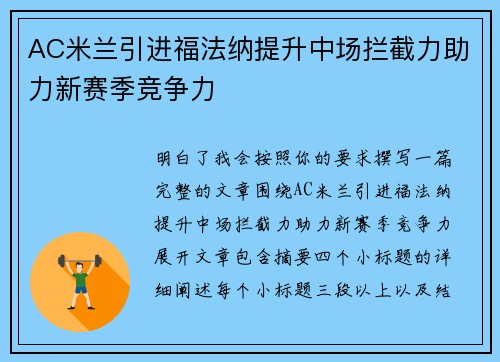 AC米兰引进福法纳提升中场拦截力助力新赛季竞争力

明白了我会按照你的要求撰写一篇完整的文章围绕AC米兰引进福法纳提升中场拦截力助力新赛季竞争力展开文章包含摘要四个小标题的详细阐述每个小标题三段以上以及结